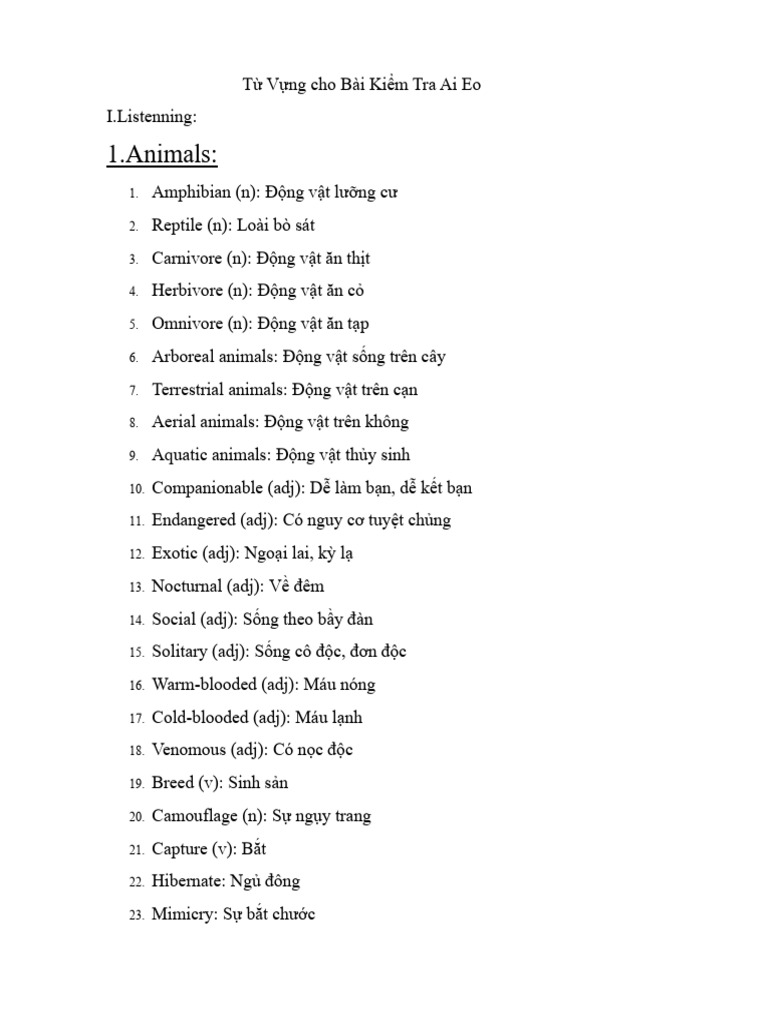 Từ Vựng cho Bài Kiểm Tra Ai Eo

I.Listenning:

1.Animals:

1. Amphibian (n): Động vật lưỡng cư
2. Reptile (n): Loài bò sát
3. Carnivore (n): Động vật ăn thịt
4. Herbivore (n): Động vật ăn cỏ
5. Omnivore (n): Động vật ăn tạp
6. Arboreal animals: Động vật sống trên cây
7. Terrestrial animals: Động vật trên cạn
8. Aerial animals: Động vật trên không
9. Aquatic animals: Động vật thủy sinh
10. Companionable (adj): Dễ làm bạn, dễ kết bạn
11. Endangered (adj): Có nguy cơ tuyệt chủng
12. Exotic (adj): Ngoại lai, kỳ lạ
13. Nocturnal (adj): Về đêm
14. Social (adj): Sống theo bầy đàn
15. Solitary (adj): Sống cô độc, đơn độc
16. Warm-blooded (adj): Máu nóng
17. Cold-blooded (adj): Máu lạnh
18. Venomous (adj): Có nọc độc
19. Breed (v): Sinh sản
20. Camouflage (n): Sự ngụy trang
21. Capture (v): Bắt
22. Hibernate: Ngủ đông
23. Mimicry: Sự bắt chước